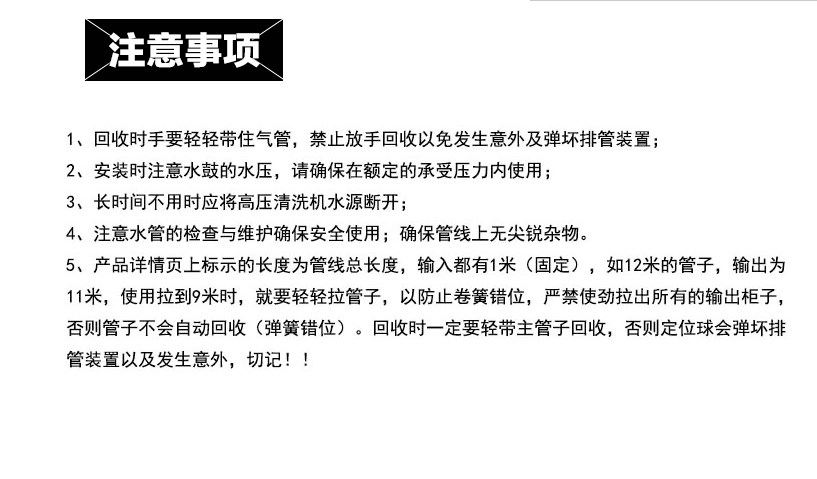 注意事项

1、回收时手要轻轻带住气管，禁止放手回收以免发生意外及弹坏排管装置；

2、安装时注意水鼓的水压，请确保在额定的承受压力内使用；

3、长时间不用时应将高压清洗机水源断开；

4、注意水管的检查与维护确保安全使用；确保管线上无尖锐杂物。

5、产品详情页上标示的长度为管线总长度，输入都有1米（固定），如12米的管子，输出为11米，使用拉到9米时，就要轻轻拉管子，以防止卷簧错位，严禁使劲拉出所有的输出柜子，否则管子不会自动回收（弹簧错位）。回收时一定要轻带主管子回收，否则定位球会弹坏排管装置以及发生意外，切记！！